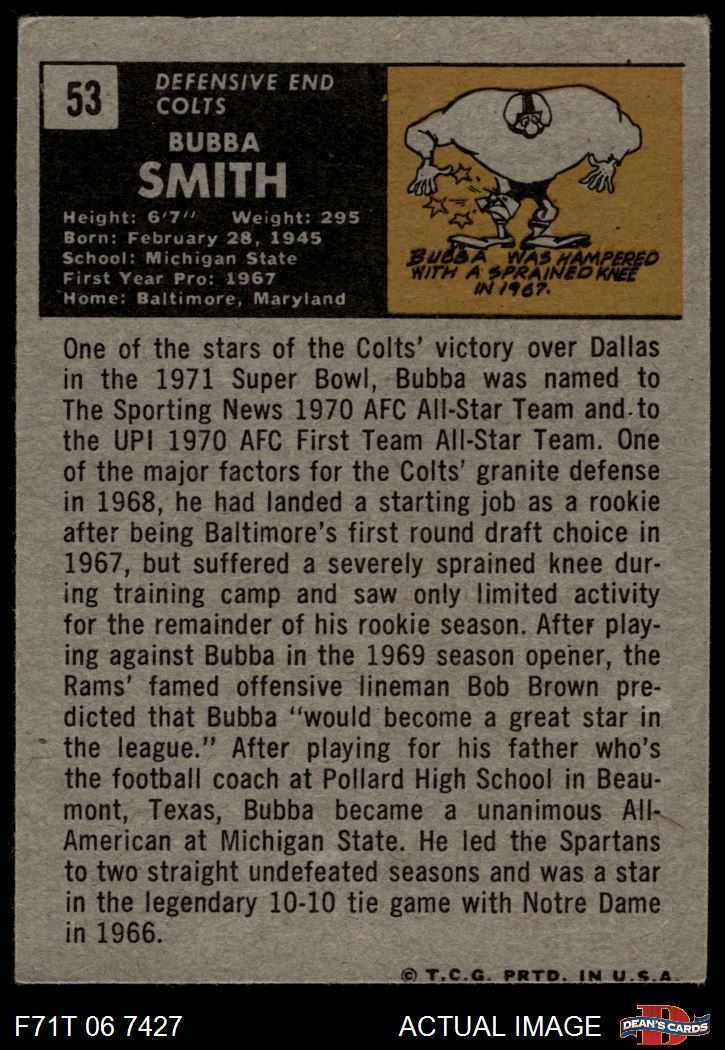 53

DEFENSIVE END
COLTS

BUBBA
SMITH

Height: 6'7" Weight: 295
Born: February 28, 1945
School: Michigan State
First Year Pro: 1967
Home: Baltimore, Maryland

BUBBA WAS HAMPERED WITH A SPRAINED KNEE IN 1967.

One of the stars of the Colts' victory over Dallas in the 1971 Super Bowl, Bubba was named to The Sporting News 1970 AFC All-Star Team and to the UPI 1970 AFC First Team All-Star Team. One of the major factors for the Colts' granite defense in 1968, he had landed a starting job as a rookie after being Baltimore's first round draft choice in 1967, but suffered a severely sprained knee during training camp and saw only limited activity for the remainder of his rookie season. After playing against Bubba in the 1969 season opener, the Rams' famed offensive lineman Bob Brown predicted that Bubba "would become a great star in the league." After playing for his father who's the football coach at Pollard High School in Beaumont, Texas, Bubba became a unanimous All-American at Michigan State. He led the Spartans to two straight undefeated seasons and was a star in the legendary 10-10 tie game with Notre Dame in 1966.

© T.C.G. PRTD. IN U.S.A.

F71T 06 7427

ACTUAL IMAGE

DEAN'S CARDS